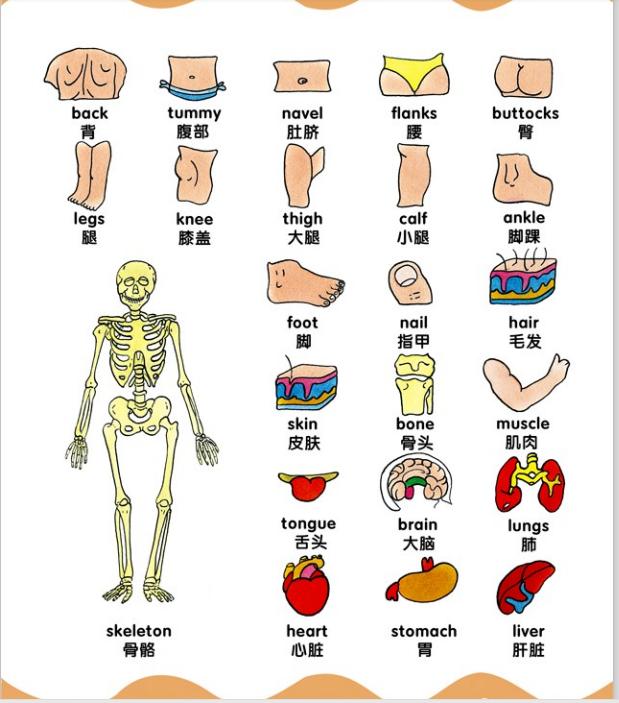 back
背

tummy
腹部

navel
肚脐

flanks
腰

buttocks
臀

legs
腿

knee
膝盖

thigh
大腿

calf
小腿

ankle
脚踝

foot
脚

nail
指甲

hair
毛发

skin
皮肤

bone
骨头

muscle
肌肉

tongue
舌头

brain
大脑

lungs
肺

skeleton
骨骼

heart
心脏

stomach
胃

liver
肝脏